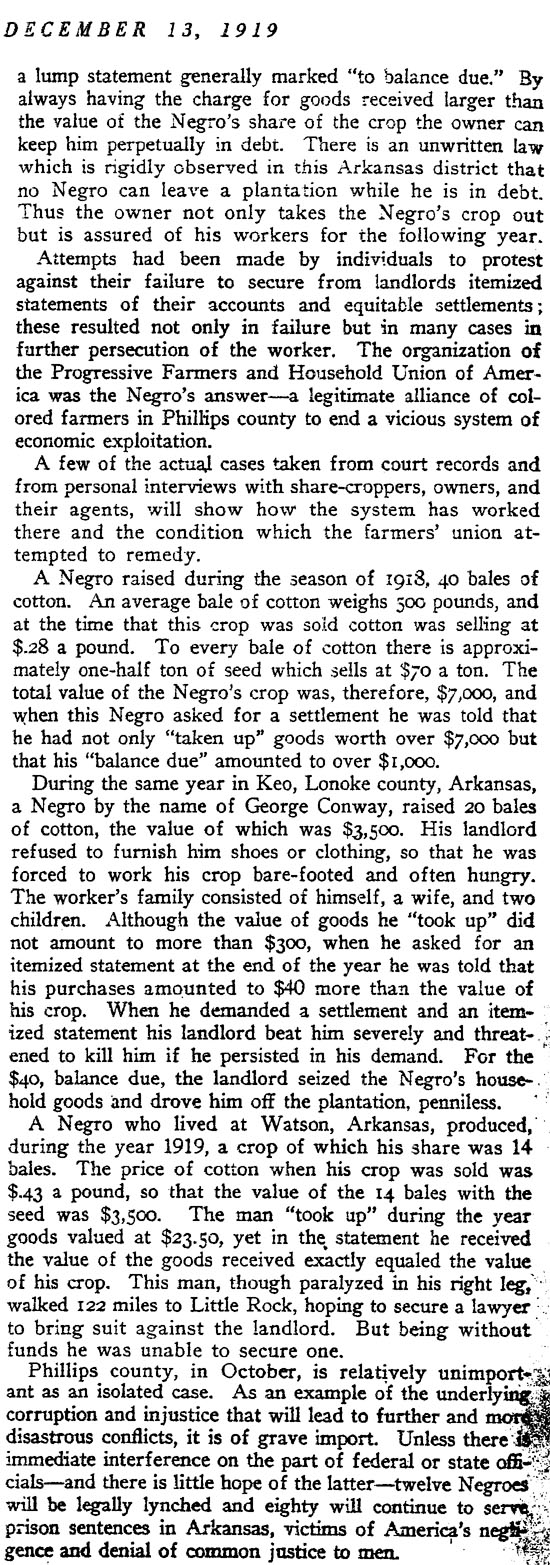 DECEMBER 13, 1919

a lump statement generally marked "to balance due." By always having the charge for goods received larger than the value of the Negro's share of the crop the owner can keep him perpetually in debt. There is an unwritten law which is rigidly observed in this Arkansas district that no Negro can leave a plantation while he is in debt. Thus the owner not only takes the Negro's crop out but is assured of his workers for the following year.

Attempts had been made by individuals to protest against their failure to secure from landlords itemized statements of their accounts and equitable settlements; these resulted not only in failure but in many cases in further persecution of the worker. The organization of the Progressive Farmers and Household Union of America was the Negro's answer—a legitimate alliance of colored farmers in Phillips county to end a vicious system of economic exploitation.

A few of the actual cases taken from court records and from personal interviews with share-croppers, owners, and their agents, will show how the system has worked there and the condition which the farmers' union attempted to remedy.

A Negro raised during the season of 1918, 40 bales of cotton. An average bale of cotton weighs 500 pounds, and at the time that this crop was sold cotton was selling at $.28 a pound. To every bale of cotton there is approximately one-half ton of seed which sells at $70 a ton. The total value of the Negro's crop was, therefore, $7,000, and when this Negro asked for a settlement he was told that he had not only "taken up" goods worth over $7,000 but that his "balance due" amounted to over $1,000.

During the same year in Keo, Lonoke county, Arkansas, a Negro by the name of George Conway, raised 20 bales of cotton, the value of which was $3,500. His landlord refused to furnish him shoes or clothing, so that he was forced to work his crop bare-footed and often hungry. The worker's family consisted of himself, a wife, and two children. Although the value of goods he "took up" did not amount to more than $300, when he asked for an itemized statement at the end of the year he was told that his purchases amounted to $40 more than the value of his crop. When he demanded a settlement and an itemized statement his landlord beat him severely and threatened to kill him if he persisted in his demand. For the $40, balance due, the landlord seized the Negro's household goods and drove him off the plantation, penniless.

A Negro who lived at Watson, Arkansas, produced, during the year 1919, a crop of which his share was 14 bales. The price of cotton when his crop was sold was $.43 a pound, so that the value of the 14 bales with the seed was $3,500. The man "took up" during the year goods valued at $23.50, yet in the statement he received the value of the goods received exactly equaled the value of his crop. This man, though paralyzed in his right leg, walked 122 miles to Little Rock, hoping to secure a lawyer to bring suit against the landlord. But being without funds he was unable to secure one.

Phillips county, in October, is relatively unimportant as an isolated case. As an example of the underlying corruption and injustice that will lead to further and more disastrous conflicts, it is of grave import. Unless there is immediate interference on the part of federal or state officials—and there is little hope of the latter—twelve Negroes will be legally lynched and eighty will continue to serve prison sentences in Arkansas, victims of America's negligence and denial of common justice to men.